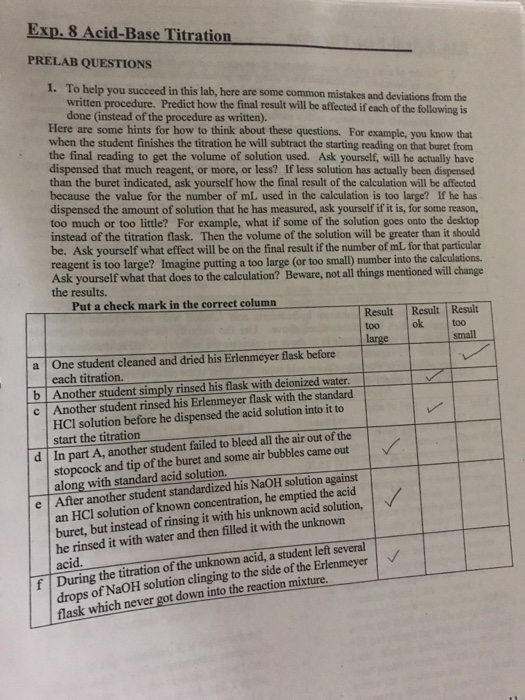 Exp. 8 Acid-Base Titration

PRELAB QUESTIONS

1. To help you succeed in this lab, here are some common mistakes and deviations from the written procedure. Predict how the final result will be affected if each of the following is done (instead of the procedure as written).
Here are some hints for how to think about these questions. For example, you know that when the student finishes the titration he will subtract the starting reading on that buret from the final reading to get the volume of solution used. Ask yourself, will he actually have dispensed that much reagent, or more, or less? If less solution has actually been dispensed than the buret indicated, ask yourself how the final result of the calculation will be affected because the value for the number of mL used in the calculation is too large? If he has dispensed the amount of solution that he has measured, ask yourself if it is, for some reason, too much or too little? For example, what if some of the solution goes onto the desktop instead of the titration flask. Then the volume of the solution will be greater than it should be. Ask yourself what effect will be on the final result if the number of mL for that particular reagent is too large? Imagine putting a too large (or too small) number into the calculations. Ask yourself what that does to the calculation? Beware, not all things mentioned will change the results.

Put a check mark in the correct column

| | | Result too large | Result ok | Result too small |
|---|---|---|---|---|
| a | One student cleaned and dried his Erlenmeyer flask before each titration. | | | ✓ |
| b | Another student simply rinsed his flask with deionized water. | | ✓ | |
| c | Another student rinsed his Erlenmeyer flask with the standard HCl solution before he dispensed the acid solution into it to start the titration | | ✓ | |
| d | In part A, another student failed to bleed all the air out of the stopcock and tip of the buret and some air bubbles came out along with standard acid solution. | ✓ | | |
| e | After another student standardized his NaOH solution against an HCl solution of known concentration, he emptied the acid buret, but instead of rinsing it with his unknown acid solution, he rinsed it with water and then filled it with the unknown acid. | ✓ | | |
| f | During the titration of the unknown acid, a student left several drops of NaOH solution clinging to the side of the Erlenmeyer flask which never got down into the reaction mixture. | ✓ | | |